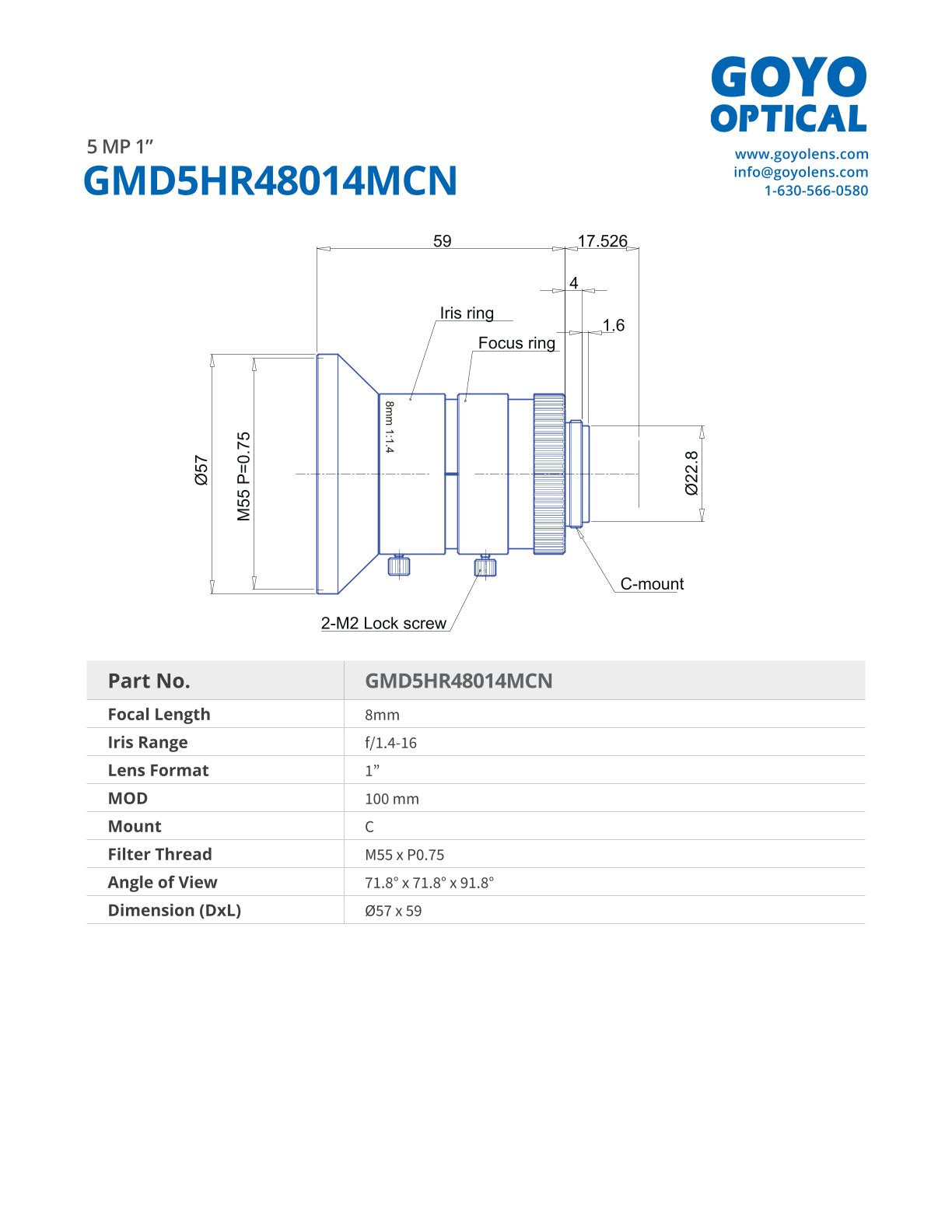 GOYO
OPTICAL

www.goyolens.com
info@goyolens.com
1-630-566-0580

5 MP 1”
GMD5HR48014MCN

59
17.526
4
1.6
Iris ring
Focus ring
8mm 1:1.4
Ø57
M55 P=0.75
Ø22.8
C-mount
2-M2 Lock screw

| Part No. | GMD5HR48014MCN |
|---|---|
| Focal Length | 8mm |
| Iris Range | f/1.4-16 |
| Lens Format | 1” |
| MOD | 100 mm |
| Mount | C |
| Filter Thread | M55 x P0.75 |
| Angle of View | 71.8° x 71.8° x 91.8° |
| Dimension (DxL) | Ø57 x 59 |